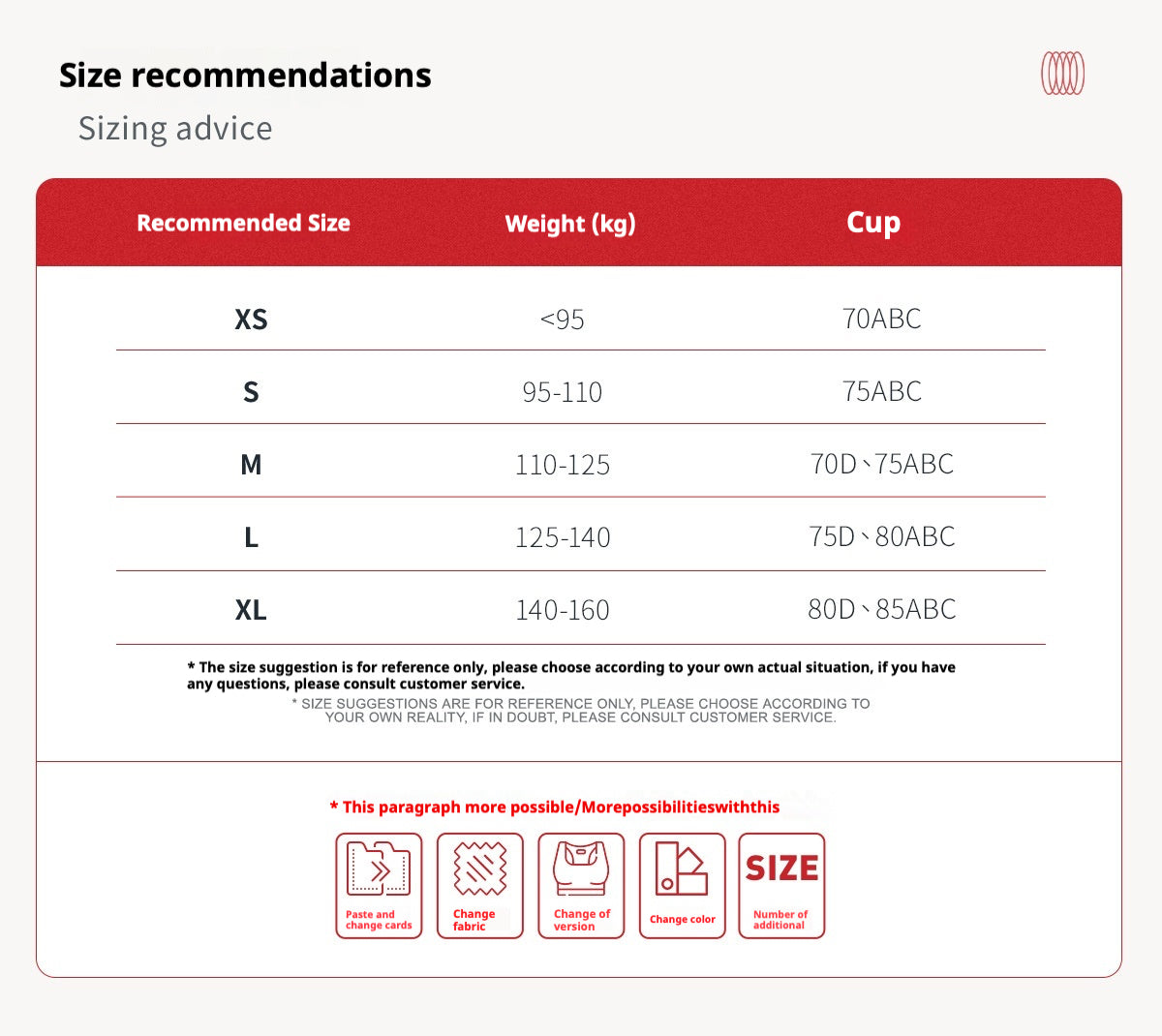 Size recommendations

Sizing advice

| Recommended Size | Weight (kg) | Cup |
|---|---|---|
| XS | <95 | 70ABC |
| S | 95-110 | 75ABC |
| M | 110-125 | 70D、75ABC |
| L | 125-140 | 75D、80ABC |
| XL | 140-160 | 80D、85ABC |

* The size suggestion is for reference only, please choose according to your own actual situation, if you have any questions, please consult customer service.

* SIZE SUGGESTIONS ARE FOR REFERENCE ONLY, PLEASE CHOOSE ACCORDING TO YOUR OWN REALITY, IF IN DOUBT, PLEASE CONSULT CUSTOMER SERVICE.

* This paragraph more possible/Morepossibilitieswiththis

Paste and change cards

Change fabric

Change of version

Change color

SIZE

Number of additional